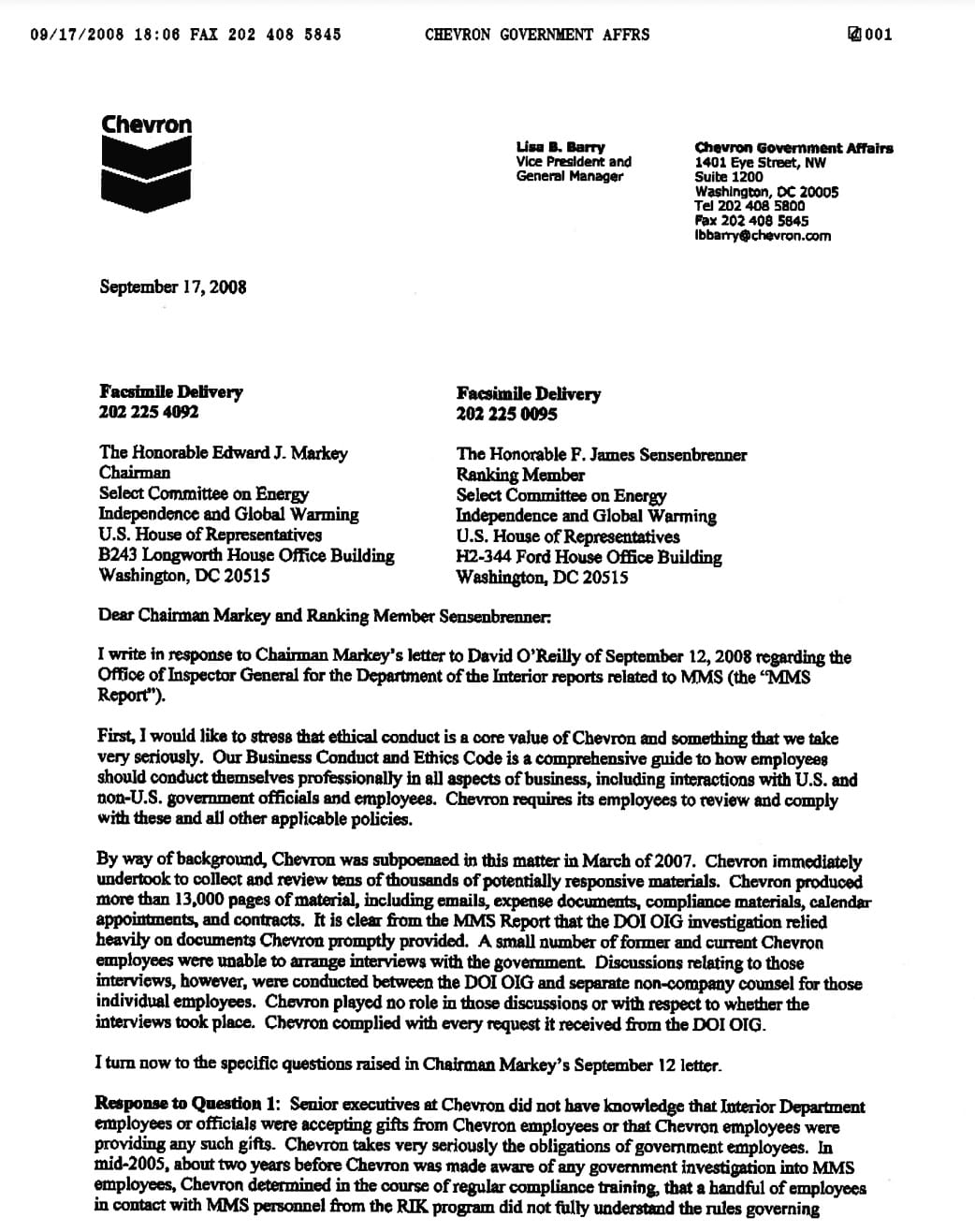 09/17/2008 18:06 FAX 202 408 5845 CHEVRON GOVERNMENT AFFRS 001

Chevron

Lisa B. Barry
Vice President and
General Manager

Chevron Government Affairs
1401 Eye Street, NW
Suite 1200
Washington, DC 20005
Tel 202 408 5800
Fax 202 408 5845
lbbarry@chevron.com

September 17, 2008

Facsimile Delivery
202 225 4092

The Honorable Edward J. Markey
Chairman
Select Committee on Energy
Independence and Global Warming
U.S. House of Representatives
B243 Longworth House Office Building
Washington, DC 20515

Facsimile Delivery
202 225 0095

The Honorable F. James Sensenbrenner
Ranking Member
Select Committee on Energy
Independence and Global Warming
U.S. House of Representatives
H2-344 Ford House Office Building
Washington, DC 20515

Dear Chairman Markey and Ranking Member Sensenbrenner:

I write in response to Chairman Markey's letter to David O'Reilly of September 12, 2008 regarding the Office of Inspector General for the Department of the Interior reports related to MMS (the "MMS Report").

First, I would like to stress that ethical conduct is a core value of Chevron and something that we take very seriously. Our Business Conduct and Ethics Code is a comprehensive guide to how employees should conduct themselves professionally in all aspects of business, including interactions with U.S. and non-U.S. government officials and employees. Chevron requires its employees to review and comply with these and all other applicable policies.

By way of background, Chevron was subpoenaed in this matter in March of 2007. Chevron immediately undertook to collect and review tens of thousands of potentially responsive materials. Chevron produced more than 13,000 pages of material, including emails, expense documents, compliance materials, calendar appointments, and contracts. It is clear from the MMS Report that the DOI OIG investigation relied heavily on documents Chevron promptly provided. A small number of former and current Chevron employees were unable to arrange interviews with the government. Discussions relating to those interviews, however, were conducted between the DOI OIG and separate non-company counsel for those individual employees. Chevron played no role in those discussions or with respect to whether the interviews took place. Chevron complied with every request it received from the DOI OIG.

I turn now to the specific questions raised in Chairman Markey's September 12 letter.

Response to Question 1: Senior executives at Chevron did not have knowledge that Interior Department employees or officials were accepting gifts from Chevron employees or that Chevron employees were providing any such gifts. Chevron takes very seriously the obligations of government employees. In mid-2005, about two years before Chevron was made aware of any government investigation into MMS employees, Chevron determined in the course of regular compliance training, that a handful of employees in contact with MMS personnel from the RIK program did not fully understand the rules governing